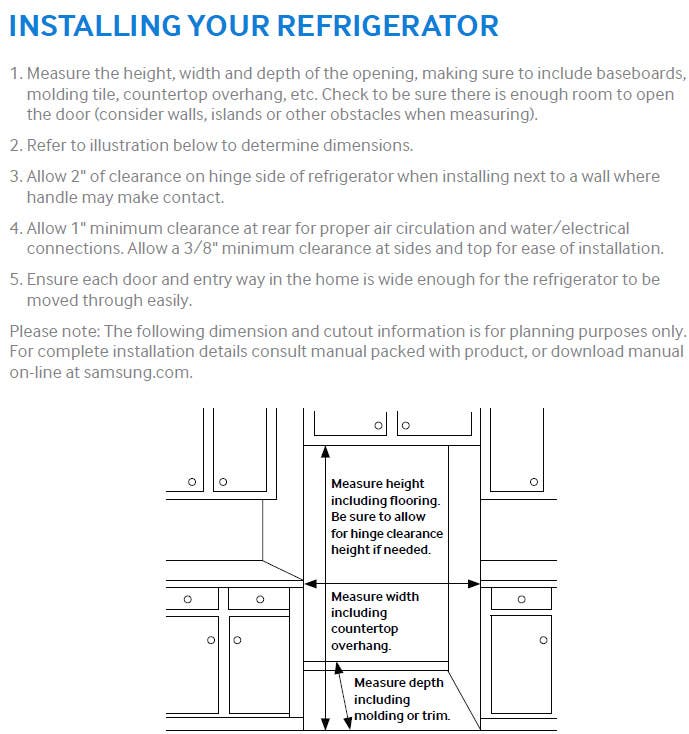 INSTALLING YOUR REFRIGERATOR

1. Measure the height, width and depth of the opening, making sure to include baseboards, molding tile, countertop overhang, etc. Check to be sure there is enough room to open the door (consider walls, islands or other obstacles when measuring).

2. Refer to illustration below to determine dimensions.

3. Allow 2" of clearance on hinge side of refrigerator when installing next to a wall where handle may make contact.

4. Allow 1" minimum clearance at rear for proper air circulation and water/electrical connections. Allow a 3/8" minimum clearance at sides and top for ease of installation.

5. Ensure each door and entry way in the home is wide enough for the refrigerator to be moved through easily.

Please note: The following dimension and cutout information is for planning purposes only. For complete installation details consult manual packed with product, or download manual on-line at samsung.com.

Measure height including flooring. Be sure to allow for hinge clearance height if needed.

Measure width including countertop overhang.

Measure depth including molding or trim.